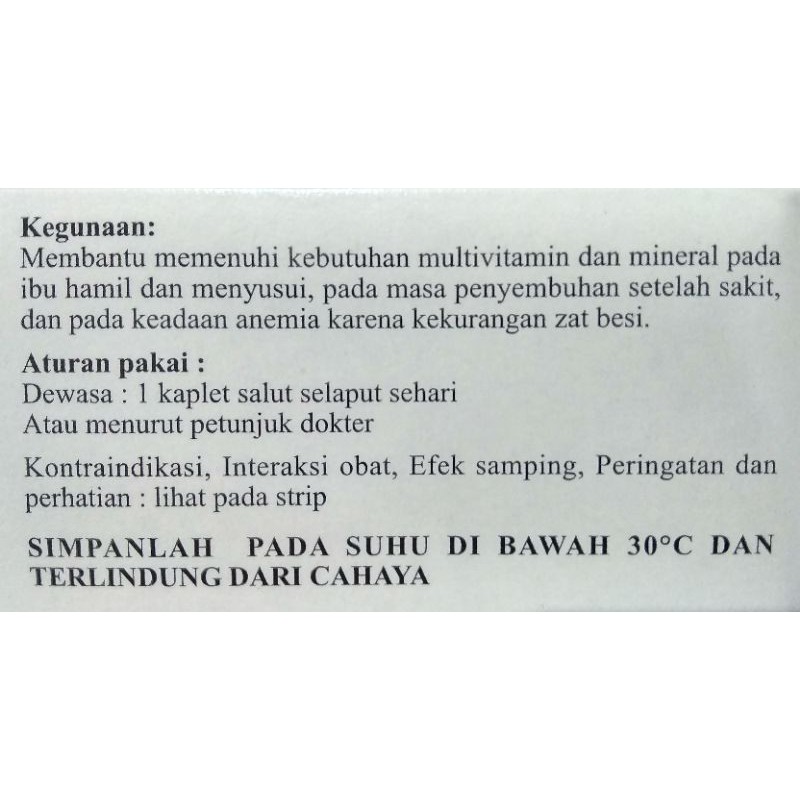 Kegunaan:
Membantu memenuhi kebutuhan multivitamin dan mineral pada ibu hamil dan menyusui, pada masa penyembuhan setelah sakit, dan pada keadaan anemia karena kekurangan zat besi.

Aturan pakai :
Dewasa : 1 kaplet salut selaput sehari
Atau menurut petunjuk dokter

Kontraindikasi, Interaksi obat, Efek samping, Peringatan dan perhatian : lihat pada strip

SIMPANLAH PADA SUHU DI BAWAH 30°C DAN TERLINDUNG DARI CAHAYA